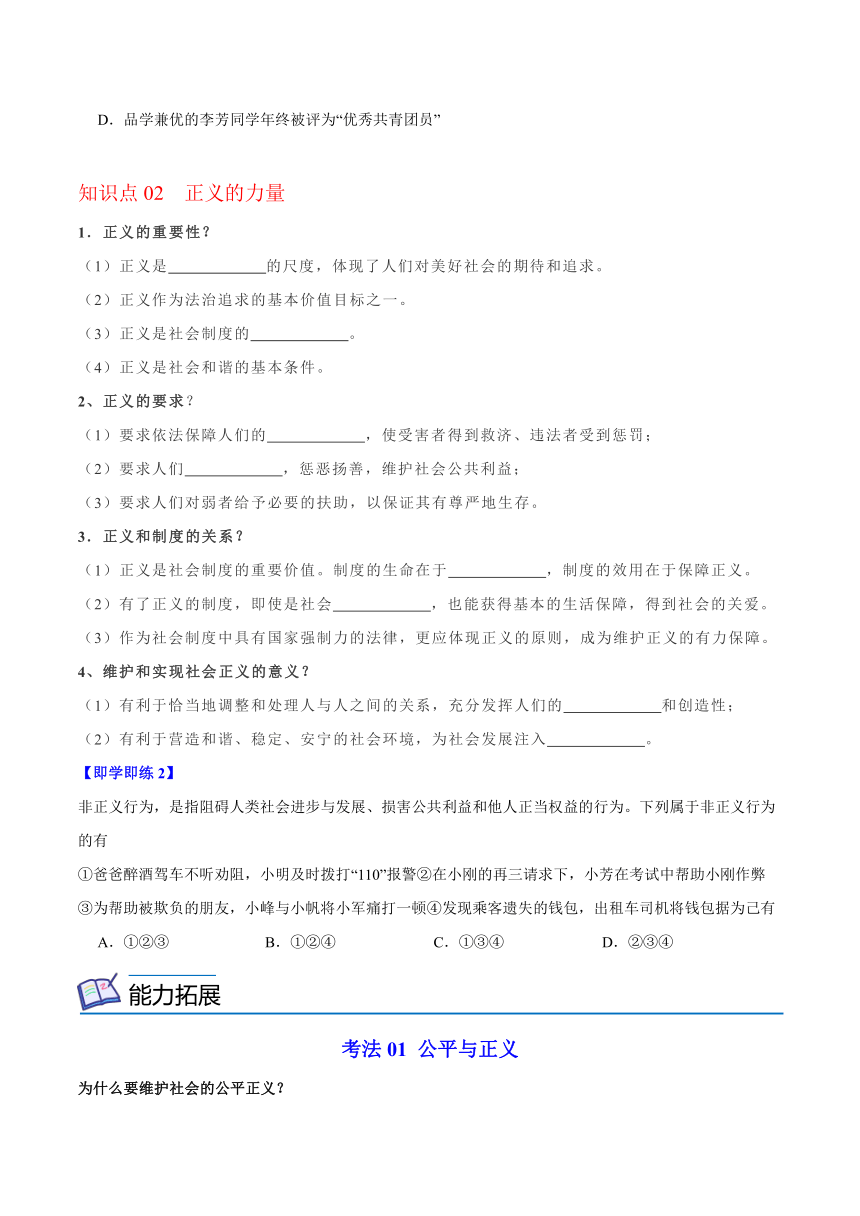 D．品学兼优的李芳同学年终被评为“优秀共青团员”

知识点 02　正义的力量

1．正义的重要性？

（1）正义是____________的尺度，体现了人们对美好社会的期待和追求。

（2）正义作为法治追求的基本价值目标之一。

（3）正义是社会制度的____________。

（4）正义是社会和谐的基本条件。

2、正义的要求？

（1）要求依法保障人们的____________，使受害者得到救济、违法者受到惩罚；

（2）要求人们____________，惩恶扬善，维护社会公共利益；

（3）要求人们对弱者给予必要的扶助，以保证其有尊严地生存。

3．正义和制度的关系？

（1）正义是社会制度的重要价值。制度的生命在于____________，制度的效用在于保障正义。

（2）有了正义的制度，即使是社会____________，也能获得基本的生活保障，得到社会的关爱。

（3）作为社会制度中具有国家强制力的法律，更应体现正义的原则，成为维护正义的有力保障。

4、维护和实现社会正义的意义？

（1）有利于恰当地调整和处理人与人之间的关系，充分发挥人们的____________和创造性；

（2）有利于营造和谐、稳定、安宁的社会环境，为社会发展注入____________。

【即学即练 2】

非正义行为，是指阻碍人类社会进步与发展、损害公共利益和他人正当权益的行为。下列属于非正义行为的有

①爸爸醉酒驾车不听劝阻，小明及时拨打“110”报警②在小刚的再三请求下，小芳在考试中帮助小刚作弊③为帮助被欺负的朋友，小峰与小帆将小军痛打一顿④发现乘客遗失的钱包，出租车司机将钱包据为己有

A．①②③　　B．①②④　　C．①③④　　D．②③④

能力拓展

考法 01　公平与正义

为什么要维护社会的公平正义？